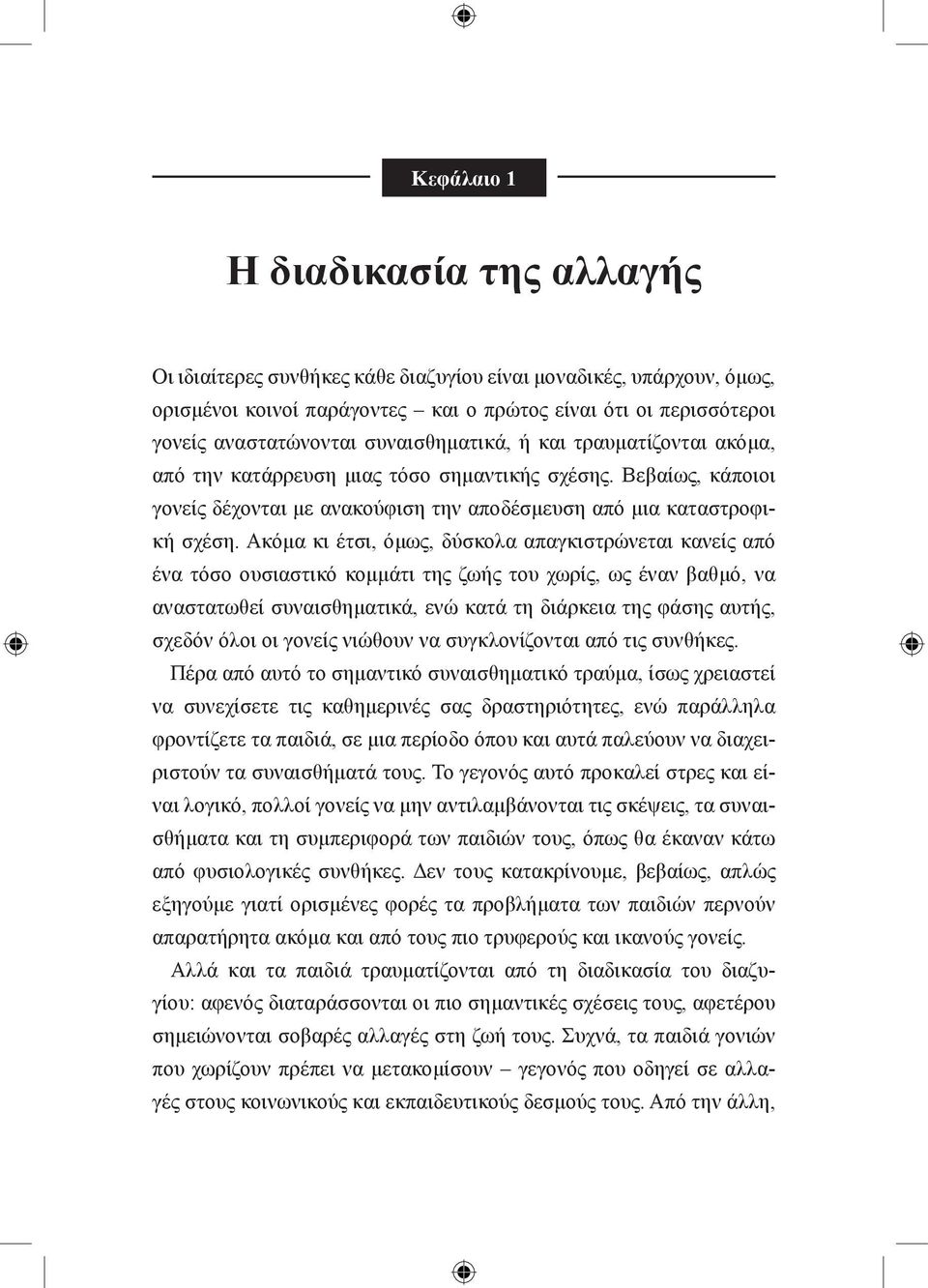 Κεφάλαιο 1

Η διαδικασία της αλλαγής

Οι ιδιαίτερες συνθήκες κάθε διαζυγίου είναι μοναδικές, υπάρχουν, όμως, ορισμένοι κοινοί παράγοντες – και ο πρώτος είναι ότι οι περισσότεροι γονείς αναστατώνονται συναισθηματικά, ή και τραυματίζονται ακόμα, από την κατάρρευση μιας τόσο σημαντικής σχέσης. Βεβαίως, κάποιοι γονείς δέχονται με ανακούφιση την αποδέσμευση από μια καταστροφική σχέση. Ακόμα κι έτσι, όμως, δύσκολα απαγκιστρώνεται κανείς από ένα τόσο ουσιαστικό κομμάτι της ζωής του χωρίς, ως έναν βαθμό, να αναστατωθεί συναισθηματικά, ενώ κατά τη διάρκεια της φάσης αυτής, σχεδόν όλοι οι γονείς νιώθουν να συγκλονίζονται από τις συνθήκες.

Πέρα από αυτό το σημαντικό συναισθηματικό τραύμα, ίσως χρειαστεί να συνεχίσετε τις καθημερινές σας δραστηριότητες, ενώ παράλληλα φροντίζετε τα παιδιά, σε μια περίοδο όπου και αυτά παλεύουν να διαχειριστούν τα συναισθήματά τους. Το γεγονός αυτό προκαλεί στρες και είναι λογικό, πολλοί γονείς να μην αντιλαμβάνονται τις σκέψεις, τα συναισθήματα και τη συμπεριφορά των παιδιών τους, όπως θα έκαναν κάτω από φυσιολογικές συνθήκες. Δεν τους κατακρίνουμε, βεβαίως, απλώς εξηγούμε γιατί ορισμένες φορές τα προβλήματα των παιδιών περνούν απαρατήρητα ακόμα και από τους πιο τρυφερούς και ικανούς γονείς.

Αλλά και τα παιδιά τραυματίζονται από τη διαδικασία του διαζυγίου: αφενός διαταράσσονται οι πιο σημαντικές σχέσεις τους, αφετέρου σημειώνονται σοβαρές αλλαγές στη ζωή τους. Συχνά, τα παιδιά γονιών που χωρίζουν πρέπει να μετακομίσουν – γεγονός που οδηγεί σε αλλαγές στους κοινωνικούς και εκπαιδευτικούς δεσμούς τους. Από την άλλη,